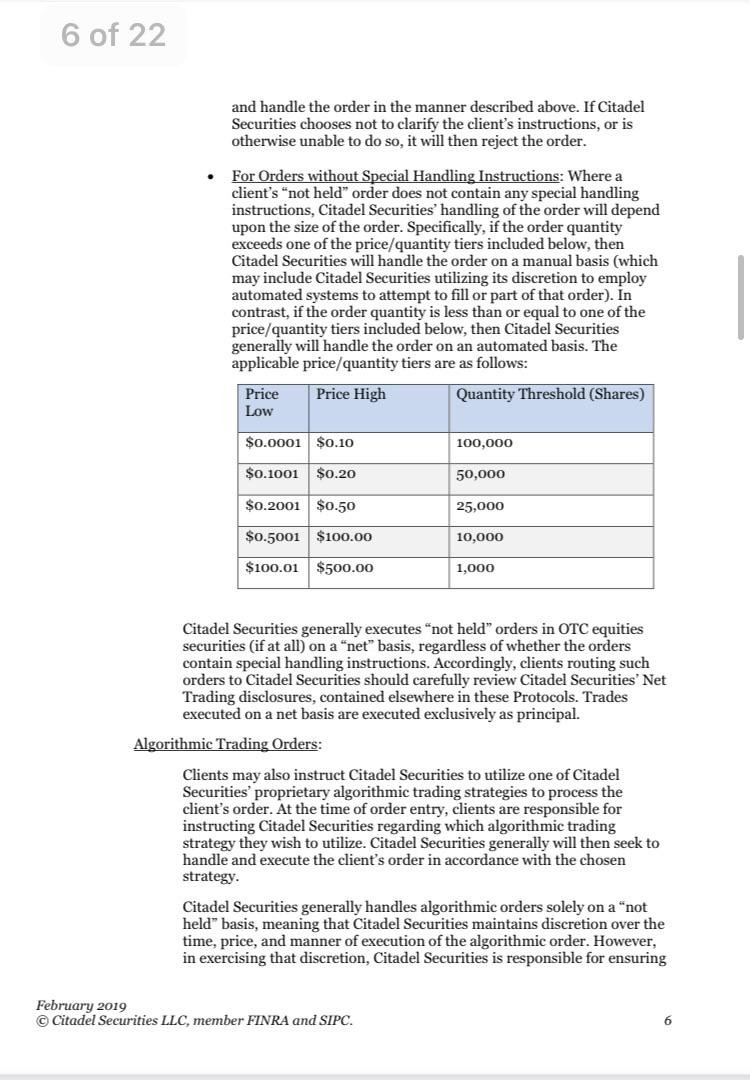 6 of 22

and handle the order in the manner described above. If Citadel Securities chooses not to clarify the client's instructions, or is otherwise unable to do so, it will then reject the order.

• For Orders without Special Handling Instructions: Where a client's "not held" order does not contain any special handling instructions, Citadel Securities' handling of the order will depend upon the size of the order. Specifically, if the order quantity exceeds one of the price/quantity tiers included below, then Citadel Securities will handle the order on a manual basis (which may include Citadel Securities utilizing its discretion to employ automated systems to attempt to fill or part of that order). In contrast, if the order quantity is less than or equal to one of the price/quantity tiers included below, then Citadel Securities generally will handle the order on an automated basis. The applicable price/quantity tiers are as follows:

| Price Low | Price High | Quantity Threshold (Shares) |
|---|---|---|
| $0.0001 | $0.10 | 100,000 |
| $0.1001 | $0.20 | 50,000 |
| $0.2001 | $0.50 | 25,000 |
| $0.5001 | $100.00 | 10,000 |
| $100.01 | $500.00 | 1,000 |

Citadel Securities generally executes "not held" orders in OTC equities securities (if at all) on a "net" basis, regardless of whether the orders contain special handling instructions. Accordingly, clients routing such orders to Citadel Securities should carefully review Citadel Securities' Net Trading disclosures, contained elsewhere in these Protocols. Trades executed on a net basis are executed exclusively as principal.

Algorithmic Trading Orders:

Clients may also instruct Citadel Securities to utilize one of Citadel Securities' proprietary algorithmic trading strategies to process the client's order. At the time of order entry, clients are responsible for instructing Citadel Securities regarding which algorithmic trading strategy they wish to utilize. Citadel Securities generally will then seek to handle and execute the client's order in accordance with the chosen strategy.

Citadel Securities generally handles algorithmic orders solely on a "not held" basis, meaning that Citadel Securities maintains discretion over the time, price, and manner of execution of the algorithmic order. However, in exercising that discretion, Citadel Securities is responsible for ensuring

February 2019
© Citadel Securities LLC, member FINRA and SIPC.

6